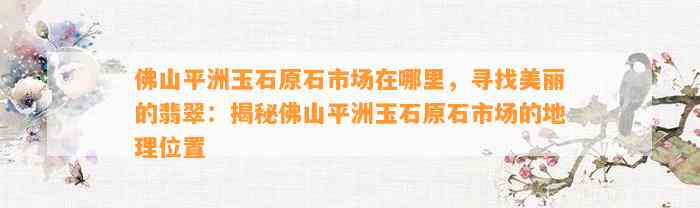 佛山平洲玉石原石市场在哪里，寻找美丽的翡翠：揭秘佛山平洲玉石原石市场的地理位置